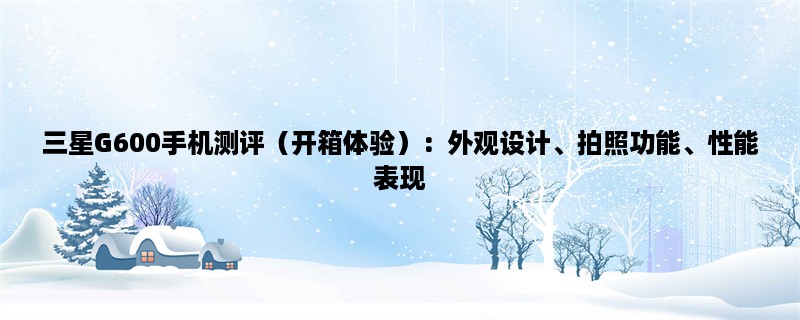 三星G600手机测评（开箱体验）：外观设计、拍照功能、性能表现